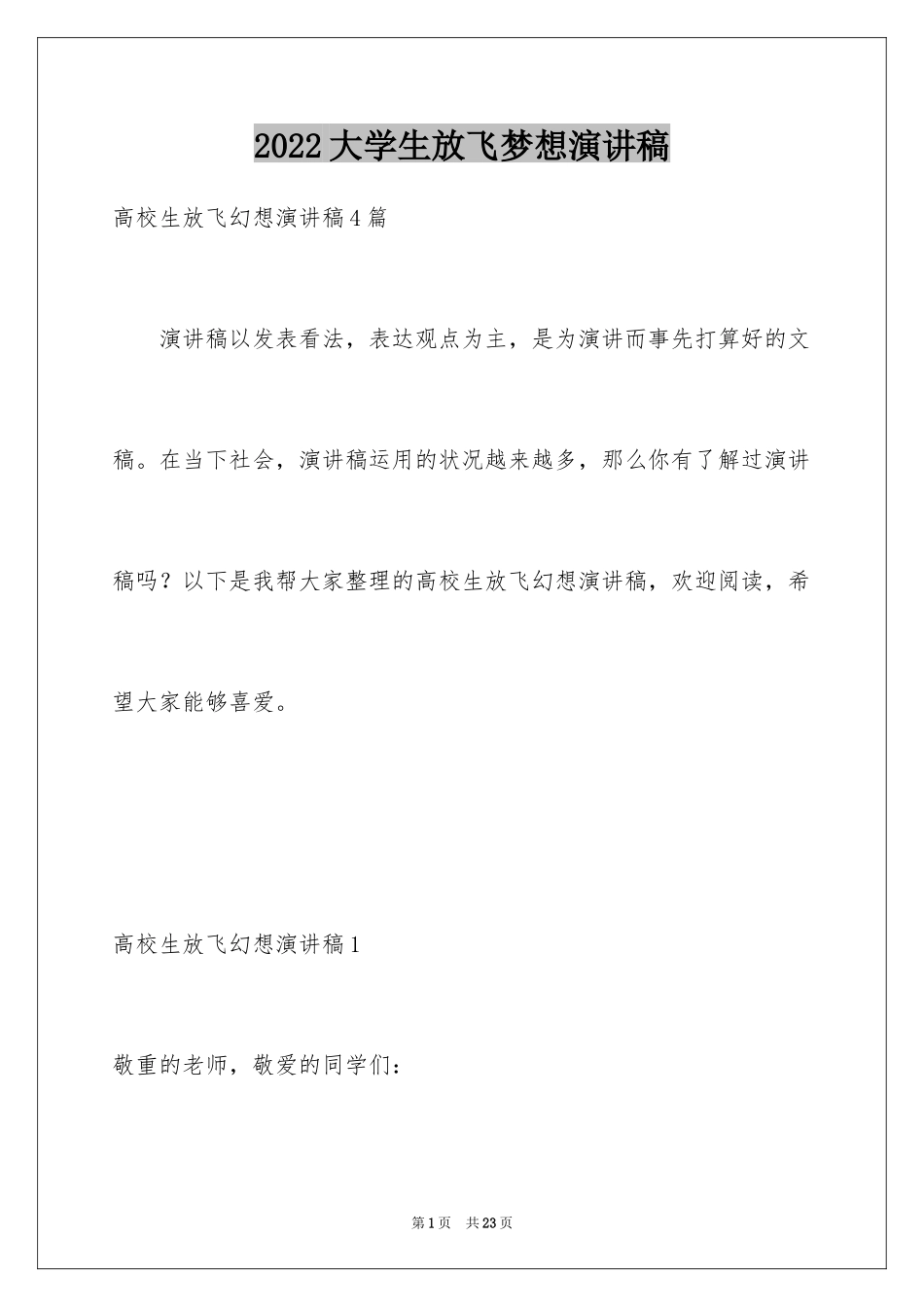 2022大学生放飞梦想演讲稿

高校生放飞幻想演讲稿4篇

演讲稿以发表看法，表达观点为主，是为演讲而事先打算好的文稿。在当下社会，演讲稿运用的状况越来越多，那么你有了解过演讲稿吗？以下是我帮大家整理的高校生放飞幻想演讲稿，欢迎阅读，希望大家能够喜爱。

高校生放飞幻想演讲稿1

敬重的老师，敬爱的同学们：

第1页　共23页